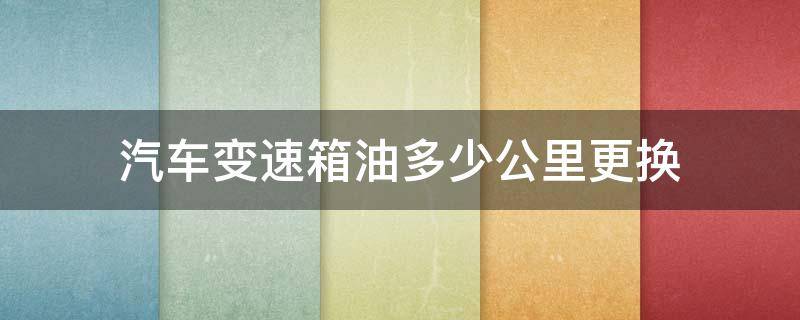 汽车变速箱油多少公里更换